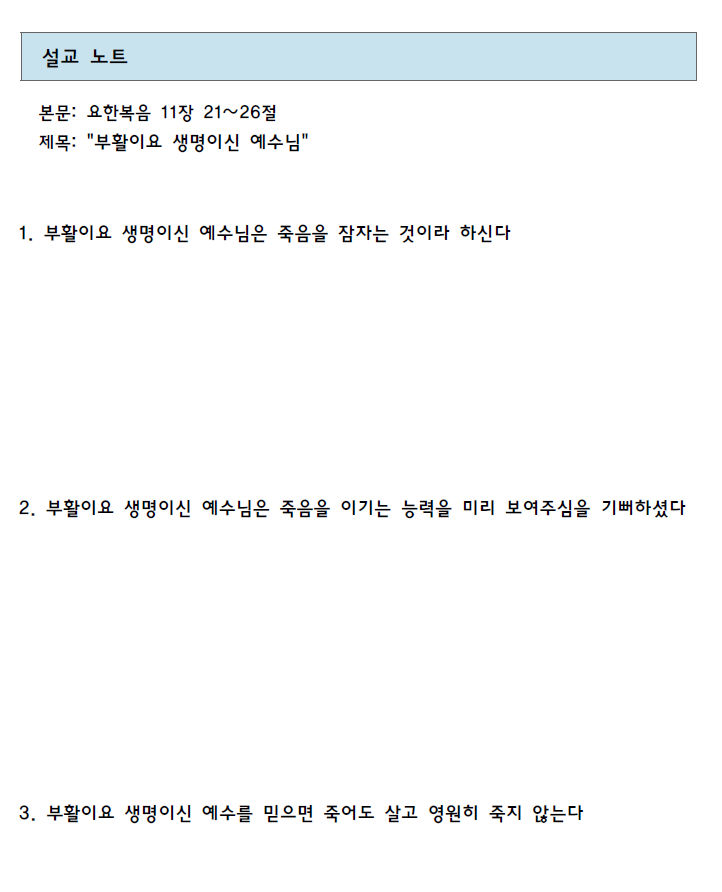 설교 노트

본문: 요한복음 11장 21～26절
제목: "부활이요 생명이신 예수님"

1. 부활이요 생명이신 예수님은 죽음을 잠자는 것이라 하신다

2. 부활이요 생명이신 예수님은 죽음을 이기는 능력을 미리 보여주심을 기뻐하셨다

3. 부활이요 생명이신 예수를 믿으면 죽어도 살고 영원히 죽지 않는다